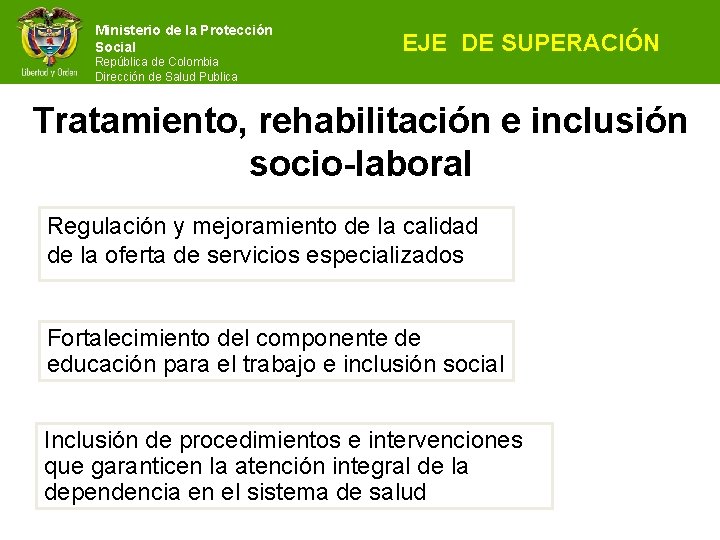 Libertad y Orden

Ministerio de la Protección Social
República de Colombia
Dirección de Salud Publica

EJE DE SUPERACIÓN

Tratamiento, rehabilitación e inclusión socio-laboral

Regulación y mejoramiento de la calidad de la oferta de servicios especializados

Fortalecimiento del componente de educación para el trabajo e inclusión social

Inclusión de procedimientos e intervenciones que garanticen la atención integral de la dependencia en el sistema de salud